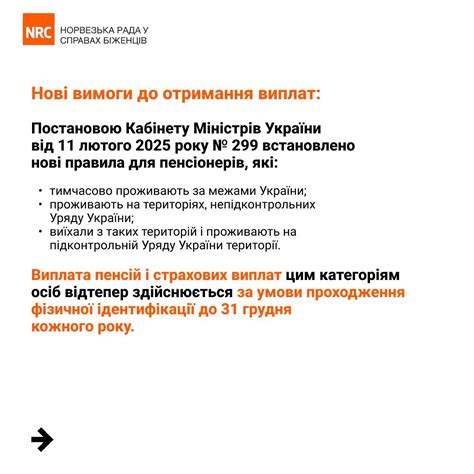 NRC НОРВЕЗЬКА РАДА У СПРАВАХ БІЖЕНЦІВ

Нові вимоги до отримання виплат:

Постановою Кабінету Міністрів України від 11 лютого 2025 року № 299 встановлено нові правила для пенсіонерів, які:

• тимчасово проживають за межами України;
• проживають на територіях, непідконтрольних Уряду України;
• виїхали з таких територій і проживають на підконтрольній Уряду України території.

Виплата пенсій і страхових виплат цим категоріям осіб відтепер здійснюється за умови проходження фізичної ідентифікації до 31 грудня кожного року.